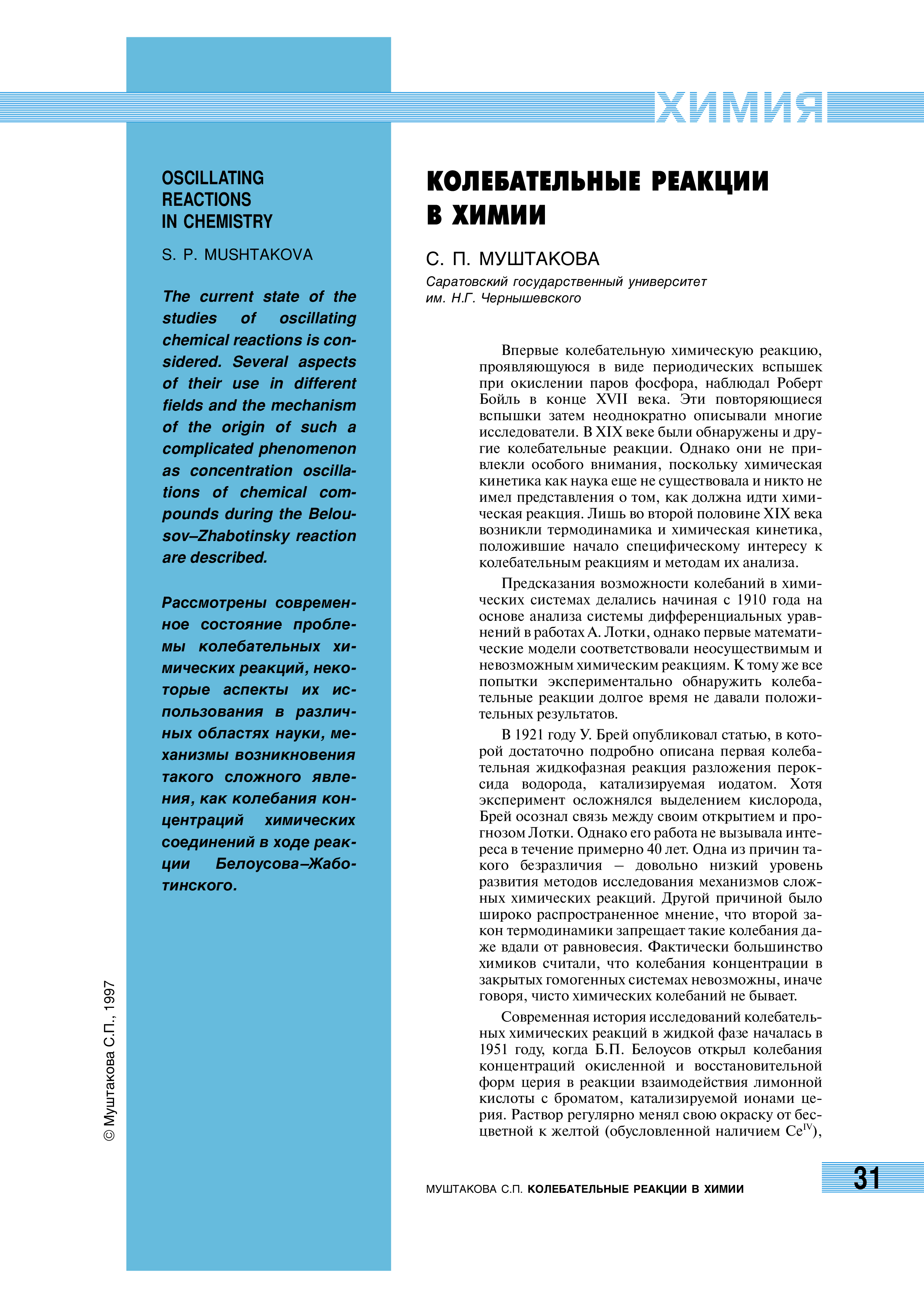 ХИМИЯ

OSCILLATING
REACTIONS
IN CHEMISTRY

S. P. MUSHTAKOVA

The current state of the studies of oscillating chemical reactions is considered. Several aspects of their use in different fields and the mechanism of the origin of such a complicated phenomenon as concentration oscillations of chemical compounds during the Belousov–Zhabotinsky reaction are described.

Рассмотрены современное состояние проблемы колебательных химических реакций, некоторые аспекты их использования в различных областях науки, механизмы возникновения такого сложного явления, как колебания концентраций химических соединений в ходе реакции Белоусова–Жаботинского.

© Муштакова С.П., 1997

КОЛЕБАТЕЛЬНЫЕ РЕАКЦИИ
В ХИМИИ

С. П. МУШТАКОВА

Саратовский государственный университет
им. Н.Г. Чернышевского

Впервые колебательную химическую реакцию, проявляющуюся в виде периодических вспышек при окислении паров фосфора, наблюдал Роберт Бойль в конце XVII века. Эти повторяющиеся вспышки затем неоднократно описывали многие исследователи. В XIX веке были обнаружены и другие колебательные реакции. Однако они не привлекли особого внимания, поскольку химическая кинетика как наука еще не существовала и никто не имел представления о том, как должна идти химическая реакция. Лишь во второй половине XIX века возникли термодинамика и химическая кинетика, положившие начало специфическому интересу к колебательным реакциям и методам их анализа.

Предсказания возможности колебаний в химических системах делались начиная с 1910 года на основе анализа системы дифференциальных уравнений в работах А. Лотки, однако первые математические модели соответствовали неосуществимым и невозможным химическим реакциям. К тому же все попытки экспериментально обнаружить колебательные реакции долгое время не давали положительных результатов.

В 1921 году У. Брей опубликовал статью, в которой достаточно подробно описана первая колебательная жидкофазная реакция разложения пероксида водорода, катализируемая иодатом. Хотя эксперимент осложнялся выделением кислорода, Брей осознал связь между своим открытием и прогнозом Лотки. Однако его работа не вызывала интереса в течение примерно 40 лет. Одна из причин такого безразличия – довольно низкий уровень развития методов исследования механизмов сложных химических реакций. Другой причиной было широко распространенное мнение, что второй закон термодинамики запрещает такие колебания даже вдали от равновесия. Фактически большинство химиков считали, что колебания концентрации в закрытых гомогенных системах невозможны, иначе говоря, чисто химических колебаний не бывает.

Современная история исследований колебательных химических реакций в жидкой фазе началась в 1951 году, когда Б.П. Белоусов открыл колебания концентраций окисленной и восстановительной форм церия в реакции взаимодействия лимонной кислоты с броматом, катализируемой ионами церия. Раствор регулярно менял свою окраску от бесцветной к желтой (обусловленной наличием $Ce^{IV}$),

МУШТАКОВА С.П. КОЛЕБАТЕЛЬНЫЕ РЕАКЦИИ В ХИМИИ

31